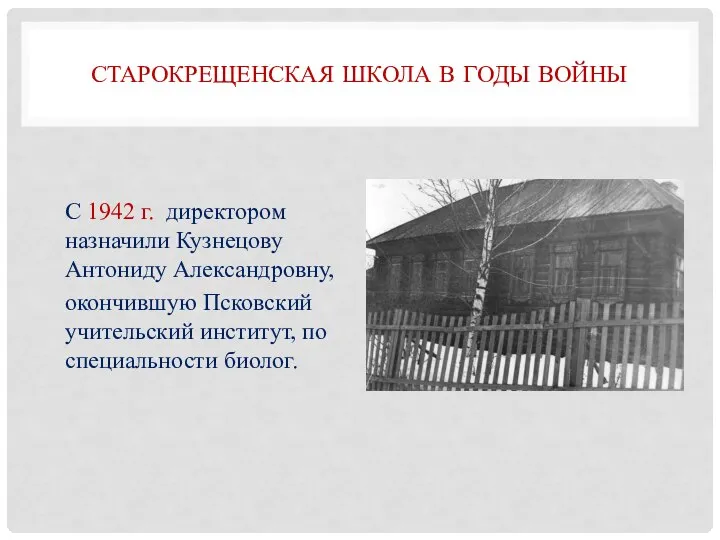 СТАРОКРЕЩЕНСКАЯ ШКОЛА В ГОДЫ ВОЙНЫ

С 1942 г. директором назначили Кузнецову Антониду Александровну,

окончившую Псковский учительский институт, по специальности биолог.